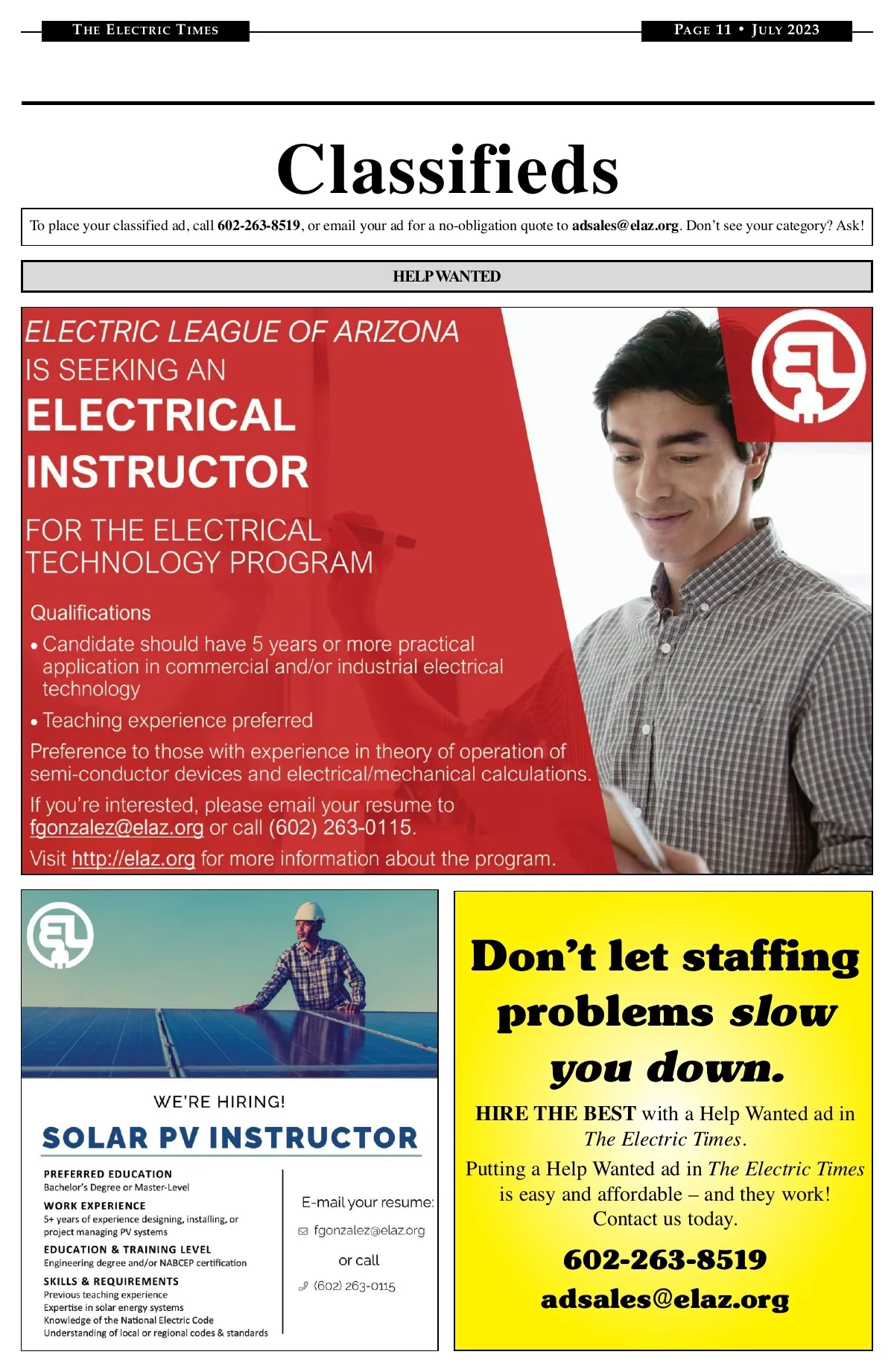 THE ELECTRIC TIMES

PAGE 11 • JULY 2023

Classifieds

To place your classified ad, call 602-263-8519, or email your ad for a no-obligation quote to adsales@elaz.org. Don't see your category? Ask!

HELP WANTED

ELECTRIC LEAGUE OF ARIZONA
IS SEEKING AN
ELECTRICAL
INSTRUCTOR
FOR THE ELECTRICAL
TECHNOLOGY PROGRAM

Qualifications
• Candidate should have 5 years or more practical application in commercial and/or industrial electrical technology
• Teaching experience preferred

Preference to those with experience in theory of operation of semi-conductor devices and electrical/mechanical calculations.

If you're interested, please email your resume to fgonzalez@elaz.org or call (602) 263-0115.

Visit http://elaz.org for more information about the program.

WE'RE HIRING!

SOLAR PV INSTRUCTOR

PREFERRED EDUCATION
Bachelor's Degree or Master-Level

WORK EXPERIENCE
5+ years of experience designing, installing, or project managing PV systems

EDUCATION & TRAINING LEVEL
Engineering degree and/or NABCEP certification

SKILLS & REQUIREMENTS
Previous teaching experience
Expertise in solar energy systems
Knowledge of the National Electric Code
Understanding of local or regional codes & standards

E-mail your resume:
fgonzalez@elaz.org
or call
(602) 263-0115

Don't let staffing problems slow you down.

HIRE THE BEST with a Help Wanted ad in The Electric Times.

Putting a Help Wanted ad in The Electric Times is easy and affordable – and they work! Contact us today.

602-263-8519
adsales@elaz.org